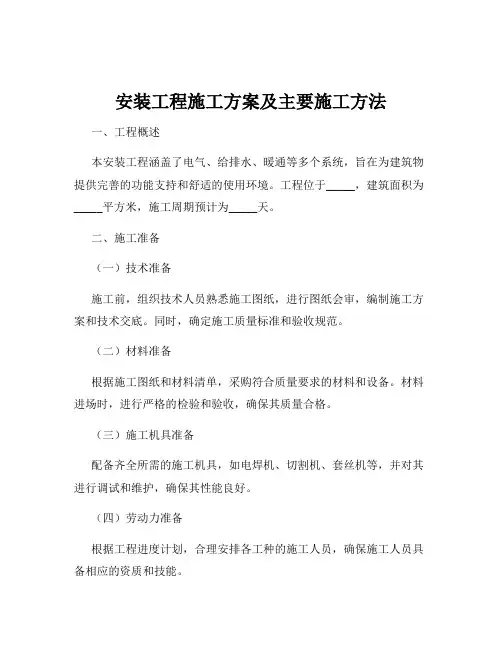 安装工程施工方案及主要施工方法

一、工程概述

本安装工程涵盖了电气、给排水、暖通等多个系统，旨在为建筑物提供完善的功能支持和舒适的使用环境。工程位于_____，建筑面积为_____平方米，施工周期预计为_____天。

二、施工准备

（一）技术准备

施工前，组织技术人员熟悉施工图纸，进行图纸会审，编制施工方案和技术交底。同时，确定施工质量标准和验收规范。

（二）材料准备

根据施工图纸和材料清单，采购符合质量要求的材料和设备。材料进场时，进行严格的检验和验收，确保其质量合格。

（三）施工机具准备

配备齐全所需的施工机具，如电焊机、切割机、套丝机等，并对其进行调试和维护，确保其性能良好。

（四）劳动力准备

根据工程进度计划，合理安排各工种的施工人员，确保施工人员具备相应的资质和技能。